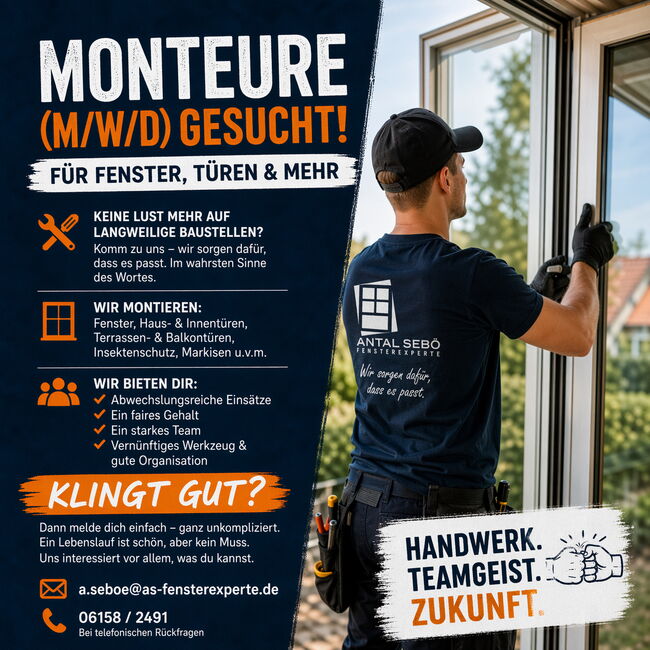 MONTEURE
(M/W/D) GESUCHT!

FÜR FENSTER, TÜREN & MEHR

KEINE LUST MEHR AUF LANGWEILIGE BAUSTELLEN?
Komm zu uns – wir sorgen dafür, dass es passt. Im wahrsten Sinne des Wortes.

WIR MONTIEREN:
Fenster, Haus- & Innentüren, Terrassen- & Balkontüren, Insektenschutz, Markisen u.v.m.

WIR BIETEN DIR:
✓ Abwechslungsreiche Einsätze
✓ Ein faires Gehalt
✓ Ein starkes Team
✓ Vernünftiges Werkzeug & gute Organisation

KLINGT GUT?

Dann melde dich einfach – ganz unkompliziert. Ein Lebenslauf ist schön, aber kein Muss. Uns interessiert vor allem, was du kannst.

a.seboe@as-fensterexperte.de

06158 / 2491
Bei telefonischen Rückfragen

ANTAL SEBÖ
FENSTEREXPERTE
Wir sorgen dafür, dass es passt.

HANDWERK.
TEAMGEIST.
ZUKUNFT.